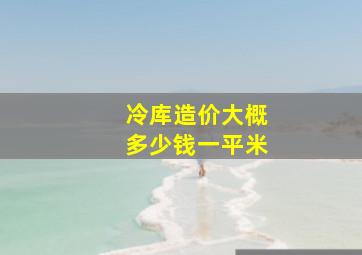 冷库造价大概
多少钱一平米